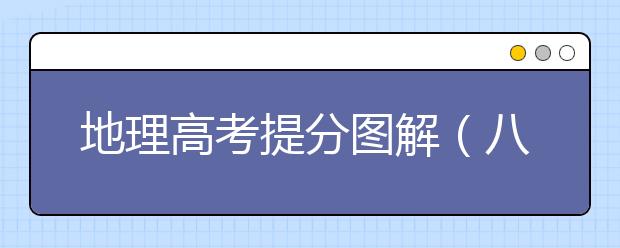 地理高考提分图解（八